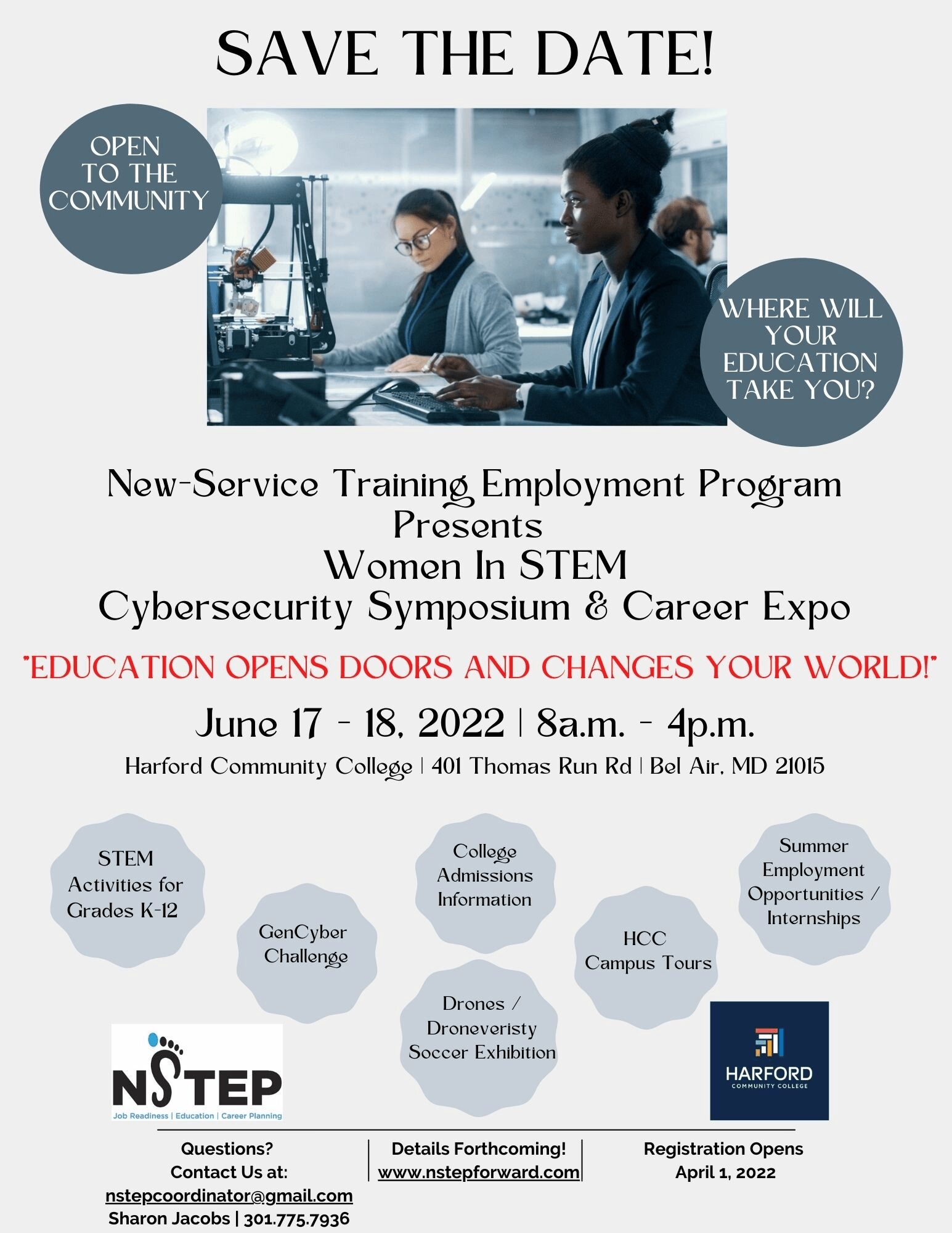 SAVE THE DATE!

OPEN TO THE COMMUNITY

WHERE WILL YOUR EDUCATION TAKE YOU?

New-Service Training Employment Program Presents Women In STEM Cybersecurity Symposium & Career Expo

"EDUCATION OPENS DOORS AND CHANGES YOUR WORLD!"

June 17 - 18, 2022 | 8a.m. - 4p.m.

Harford Community College | 401 Thomas Run Rd | Bel Air, MD 21015

STEM Activities for Grades K-12

GenCyber Challenge

College Admissions Information

Drones / Droneveristy Soccer Exhibition

HCC Campus Tours

Summer Employment Opportunities / Internships

NSTEP
Job Readiness | Education | Career Planning

HARFORD COMMUNITY COLLEGE

Questions? Contact Us at: nstepcoordinator@gmail.com Sharon Jacobs | 301.775.7936

Details Forthcoming! www.nstepforward.com

Registration Opens April 1, 2022